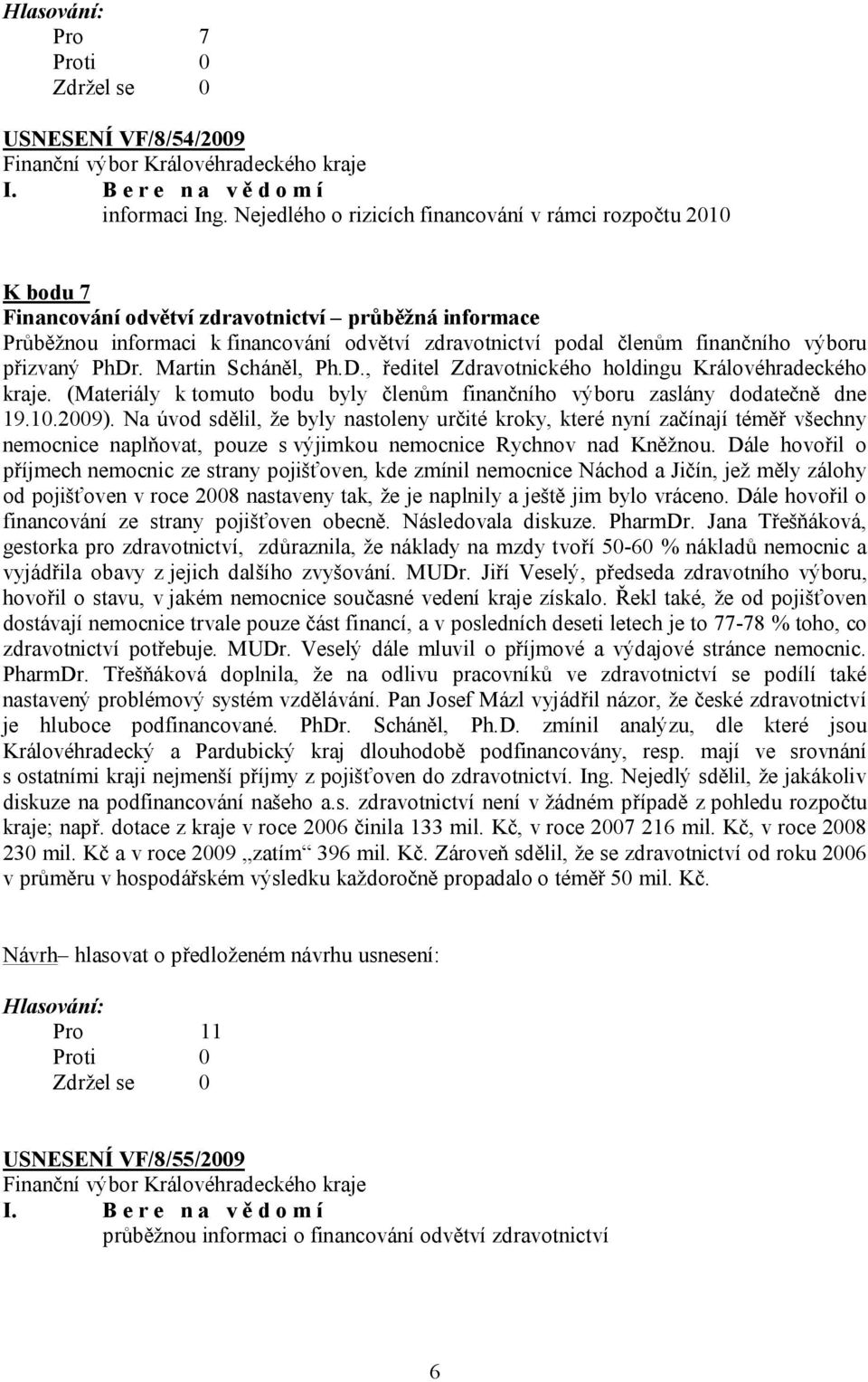 Hlasování:
Pro 7
Proti 0
Zdržel se 0

USNESENÍ VF/8/54/2009
Finanční výbor Královéhradeckého kraje
I. B e r e n a v ě d o m í
informaci Ing. Nejedlého o rizicích financování v rámci rozpočtu 2010

K bodu 7
Financování odvětví zdravotnictví – průběžná informace
Průběžnou informaci k financování odvětví zdravotnictví podal členům finančního výboru přizvaný PhDr. Martin Scháněl, Ph.D., ředitel Zdravotnického holdingu Královéhradeckého kraje. (Materiály k tomuto bodu byly členům finančního výboru zaslány dodatečně dne 19.10.2009). Na úvod sdělil, že byly nastoleny určité kroky, které nyní začínají téměř všechny nemocnice naplňovat, pouze s výjimkou nemocnice Rychnov nad Kněžnou. Dále hovořil o příjmech nemocnic ze strany pojišťoven, kde zmínil nemocnice Náchod a Jičín, jež měly zálohy od pojišťoven v roce 2008 nastaveny tak, že je naplnily a ještě jim bylo vráceno. Dále hovořil o financování ze strany pojišťoven obecně. Následovala diskuze. PharmDr. Jana Třešňáková, gestorka pro zdravotnictví, zdůraznila, že náklady na mzdy tvoří 50-60 % nákladů nemocnic a vyjádřila obavy z jejich dalšího zvyšování. MUDr. Jiří Veselý, předseda zdravotního výboru, hovořil o stavu, v jakém nemocnice současné vedení kraje získalo. Řekl také, že od pojišťoven dostávají nemocnice trvale pouze část financí, a v posledních deseti letech je to 77-78 % toho, co zdravotnictví potřebuje. MUDr. Veselý dále mluvil o příjmové a výdajové stránce nemocnic. PharmDr. Třešňáková doplnila, že na odlivu pracovníků ve zdravotnictví se podílí také nastavený problémový systém vzdělávání. Pan Josef Mázl vyjádřil názor, že české zdravotnictví je hluboce podfinancované. PhDr. Scháněl, Ph.D. zmínil analýzu, dle které jsou Královéhradecký a Pardubický kraj dlouhodobě podfinancovány, resp. mají ve srovnání s ostatními kraji nejmenší příjmy z pojišťoven do zdravotnictví. Ing. Nejedlý sdělil, že jakákoliv diskuze na podfinancování našeho a.s. zdravotnictví není v žádném případě z pohledu rozpočtu kraje; např. dotace z kraje v roce 2006 činila 133 mil. Kč, v roce 2007 216 mil. Kč, v roce 2008 230 mil. Kč a v roce 2009 „zatím“ 396 mil. Kč. Zároveň sdělil, že se zdravotnictví od roku 2006 v průměru v hospodářském výsledku každoročně propadalo o téměř 50 mil. Kč.

Návrh– hlasovat o předloženém návrhu usnesení:

Hlasování:
Pro 11
Proti 0
Zdržel se 0

USNESENÍ VF/8/55/2009
Finanční výbor Královéhradeckého kraje
I. B e r e n a v ě d o m í
průběžnou informaci o financování odvětví zdravotnictví

6